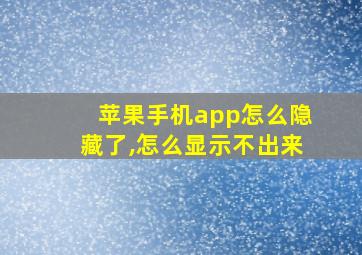 苹果手机app怎么隐藏了,怎么显示不出来